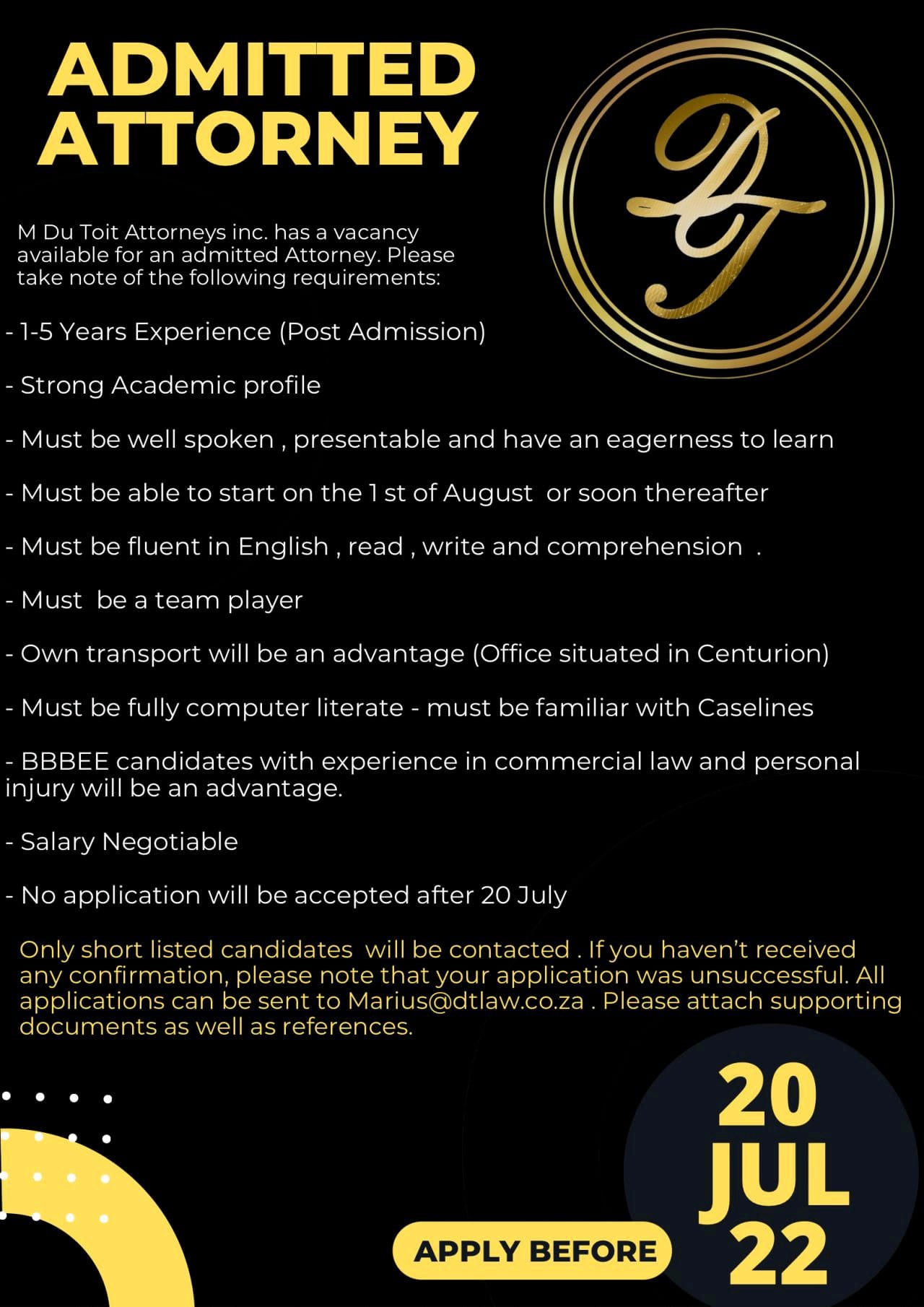 ADMITTED ATTORNEY

DT

M Du Toit Attorneys inc. has a vacancy available for an admitted Attorney. Please take note of the following requirements:

- 1-5 Years Experience (Post Admission)

- Strong Academic profile

- Must be well spoken , presentable and have an eagerness to learn

- Must be able to start on the 1 st of August or soon thereafter

- Must be fluent in English , read , write and comprehension .

- Must be a team player

- Own transport will be an advantage (Office situated in Centurion)

- Must be fully computer literate - must be familiar with Caselines

- BBBEE candidates with experience in commercial law and personal injury will be an advantage.

- Salary Negotiable

- No application will be accepted after 20 July

Only short listed candidates will be contacted . If you haven't received any confirmation, please note that your application was unsuccessful. All applications can be sent to Marius@dtlaw.co.za . Please attach supporting documents as well as references.

APPLY BEFORE

20 JUL 22